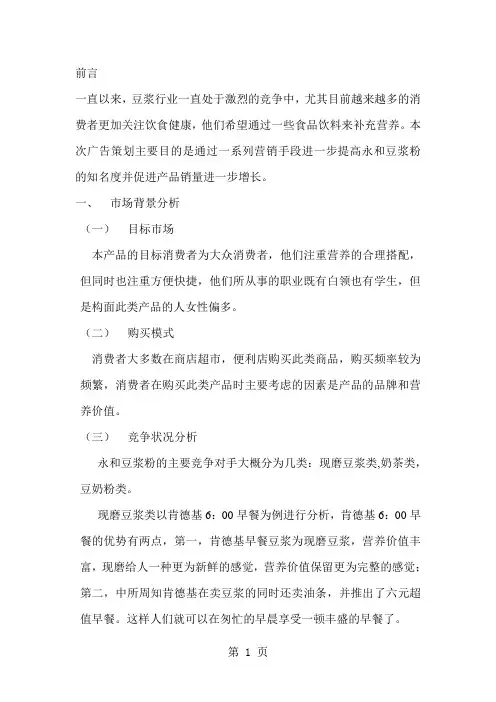 前言

一直以来，豆浆行业一直处于激烈的竞争中，尤其目前越来越多的消费者更加关注饮食健康，他们希望通过一些食品饮料来补充营养。本次广告策划主要目的是通过一系列营销手段进一步提高永和豆浆粉的知名度并促进产品销量进一步增长。

一、 市场背景分析

（一） 目标市场

本产品的目标消费者为大众消费者，他们注重营养的合理搭配，但同时也注重方便快捷，他们所从事的职业既有白领也有学生，但是构面此类产品的人女性偏多。

（二） 购买模式

消费者大多数在商店超市，便利店购买此类商品，购买频率较为频繁，消费者在购买此类产品时主要考虑的因素是产品的品牌和营养价值。

（三） 竞争状况分析

永和豆浆粉的主要竞争对手大概分为几类：现磨豆浆类,奶茶类，豆奶粉类。

现磨豆浆类以肯德基 6：00 早餐为例进行分析，肯德基 6：00 早餐的优势有两点，第一，肯德基早餐豆浆为现磨豆浆，营养价值丰富，现磨给人一种更为新鲜的感觉，营养价值保留更为完整的感觉；第二，中所周知肯德基在卖豆浆的同时还卖油条，并推出了六元超值早餐。这样人们就可以在匆忙的早晨享受一顿丰盛的早餐了。

第 1 页